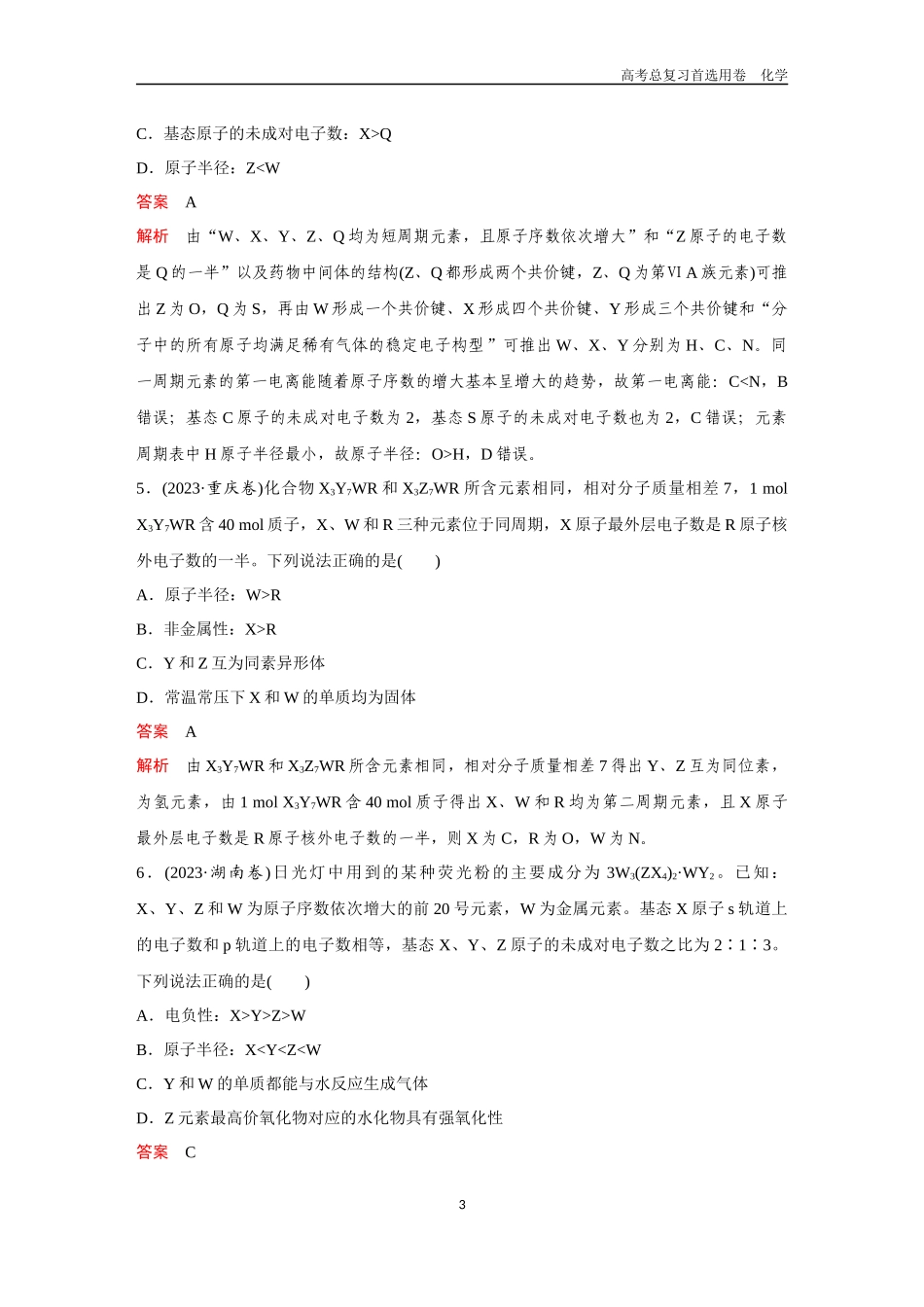 高考总复习首选用卷　化学

C．基态原子的未成对电子数：X>Q

D．原子半径：Z<W

答案　A

解析　由“W、X、Y、Z、Q均为短周期元素，且原子序数依次增大”和“Z原子的电子数是Q的一半”以及药物中间体的结构(Z、Q都形成两个共价键，Z、Q为第ⅥA族元素)可推出Z为O，Q为S，再由W形成一个共价键、X形成四个共价键、Y形成三个共价键和“分子中的所有原子均满足稀有气体的稳定电子构型”可推出W、X、Y分别为H、C、N。同一周期元素的第一电离能随着原子序数的增大基本呈增大的趋势，故第一电离能：C<N，B错误；基态C原子的未成对电子数为2，基态S原子的未成对电子数也为2，C错误；元素周期表中H原子半径最小，故原子半径：O>H，D错误。

5．(2023·重庆卷)化合物$X_3Y_7WR$和$X_3Z_7WR$所含元素相同，相对分子质量相差7，1 mol $X_3Y_7WR$含40 mol质子，X、W和R三种元素位于同周期，X原子最外层电子数是R原子核外电子数的一半。下列说法正确的是(　　)

A．原子半径：W>R

B．非金属性：X>R

C．Y和Z互为同素异形体

D．常温常压下X和W的单质均为固体

答案　A

解析　由$X_3Y_7WR$和$X_3Z_7WR$所含元素相同，相对分子质量相差7得出Y、Z互为同位素，为氢元素，由1 mol $X_3Y_7WR$含40 mol质子得出X、W和R均为第二周期元素，且X原子最外层电子数是R原子核外电子数的一半，则X为C，R为O，W为N。

6．(2023·湖南卷)日光灯中用到的某种荧光粉的主要成分为$3W_3(ZX_4)_2·WY_2$。已知：X、Y、Z和W为原子序数依次增大的前20号元素，W为金属元素。基态X原子s轨道上的电子数和p轨道上的电子数相等，基态X、Y、Z原子的未成对电子数之比为2∶1∶3。下列说法正确的是(　　)

A．电负性：X>Y>Z>W

B．原子半径：X<Y<Z<W

C．Y和W的单质都能与水反应生成气体

D．Z元素最高价氧化物对应的水化物具有强氧化性

答案　C

3